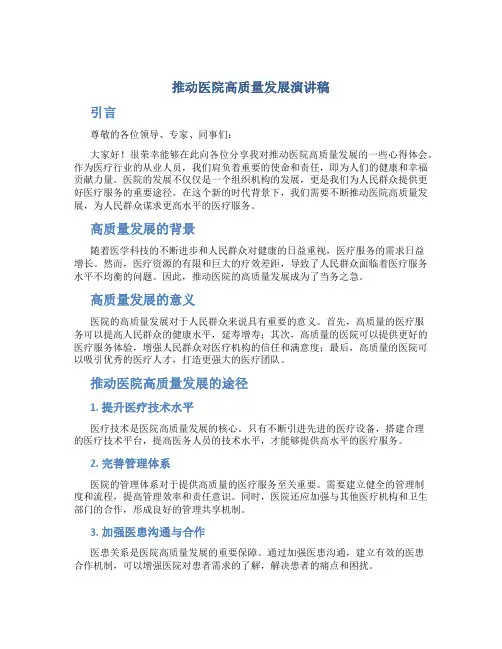 推动医院高质量发展演讲稿

引言

尊敬的各位领导、专家、同事们：

大家好！很荣幸能够在此向各位分享我对推动医院高质量发展的一些心得体会。作为医疗行业的从业人员，我们肩负着重要的使命和责任，即为人们的健康和幸福贡献力量。医院的发展不仅仅是一个组织机构的发展，更是我们为人民群众提供更好医疗服务的重要途径。在这个新的时代背景下，我们需要不断推动医院高质量发展，为人民群众谋求更高水平的医疗服务。

高质量发展的背景

随着医学科技的不断进步和人民群众对健康的日益重视，医疗服务的需求日益增长。然而，医疗资源的有限和巨大的疗效差距，导致了人民群众面临着医疗服务水平不均衡的问题。因此，推动医院的高质量发展成为了当务之急。

高质量发展的意义

医院的高质量发展对于人民群众来说具有重要的意义。首先，高质量的医疗服务可以提高人民群众的健康水平，延寿增寿；其次，高质量的医院可以提供更好的医疗服务体验，增强人民群众对医疗机构的信任和满意度；最后，高质量的医院可以吸引优秀的医疗人才，打造更强大的医疗团队。

推动医院高质量发展的途径

1. 提升医疗技术水平

医疗技术是医院高质量发展的核心。只有不断引进先进的医疗设备，搭建合理的医疗技术平台，提高医务人员的技术水平，才能够提供高水平的医疗服务。

2. 完善管理体系

医院的管理体系对于提供高质量的医疗服务至关重要。需要建立健全的管理制度和流程，提高管理效率和责任意识。同时，医院还应加强与其他医疗机构和卫生部门的合作，形成良好的管理共享机制。

3. 加强医患沟通与合作

医患关系是医院高质量发展的重要保障。通过加强医患沟通，建立有效的医患合作机制，可以增强医院对患者需求的了解，解决患者的痛点和困扰。